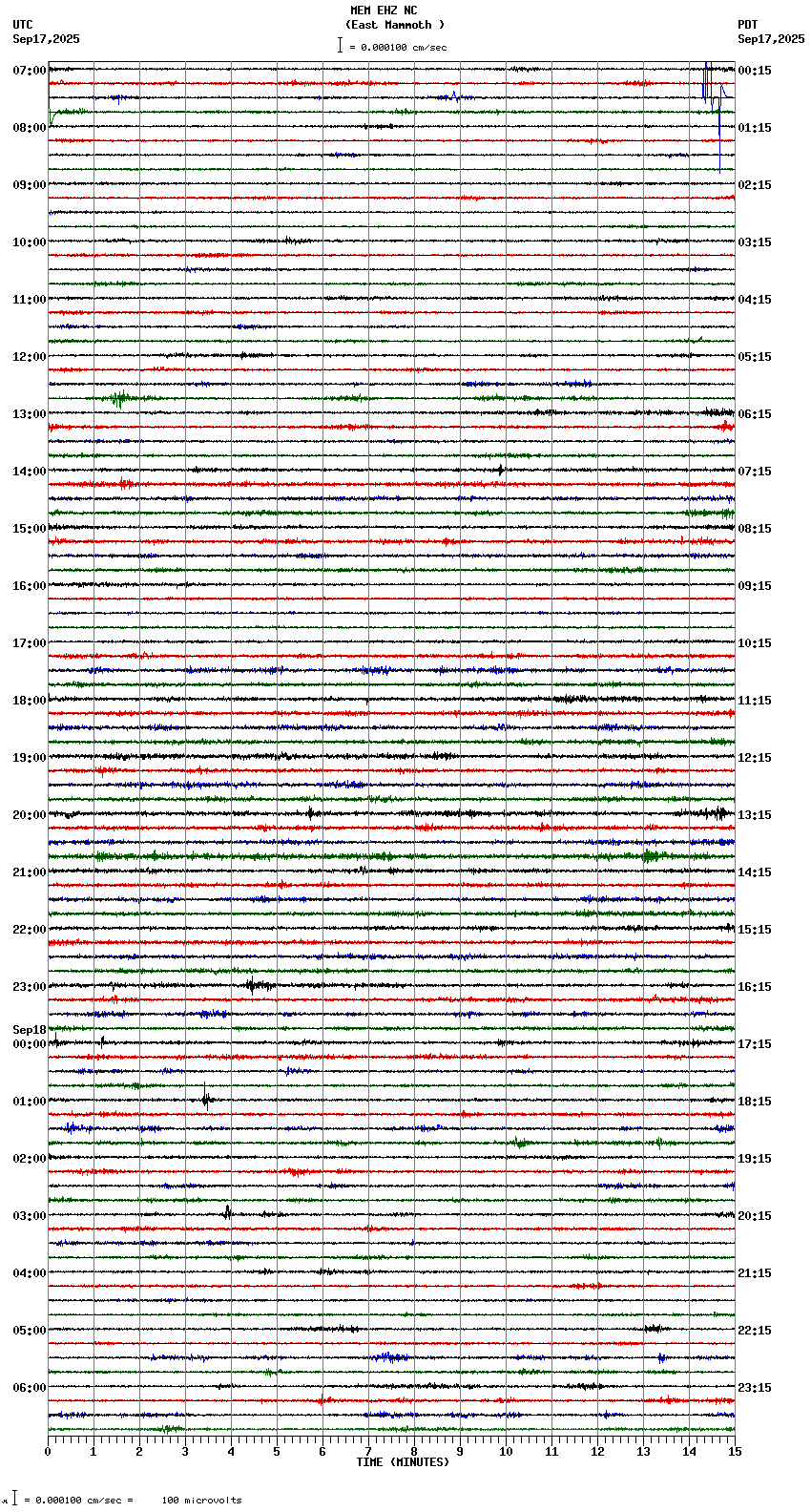 MEM EHZ NC
(East Mammoth )
= 0.000100 cm/sec

UTC
Sep17,2025

PDT
Sep17,2025

07:00
08:00
09:00
10:00
11:00
12:00
13:00
14:00
15:00
16:00
17:00
18:00
19:00
20:00
21:00
22:00
23:00
Sep18
00:00
01:00
02:00
03:00
04:00
05:00
06:00

00:15
01:15
02:15
03:15
04:15
05:15
06:15
07:15
08:15
09:15
10:15
11:15
12:15
13:15
14:15
15:15
16:15
17:15
18:15
19:15
20:15
21:15
22:15
23:15

0 1 2 3 4 5 6 7 8 9 10 11 12 13 14 15
TIME (MINUTES)

= 0.000100 cm/sec = 100 microvolts